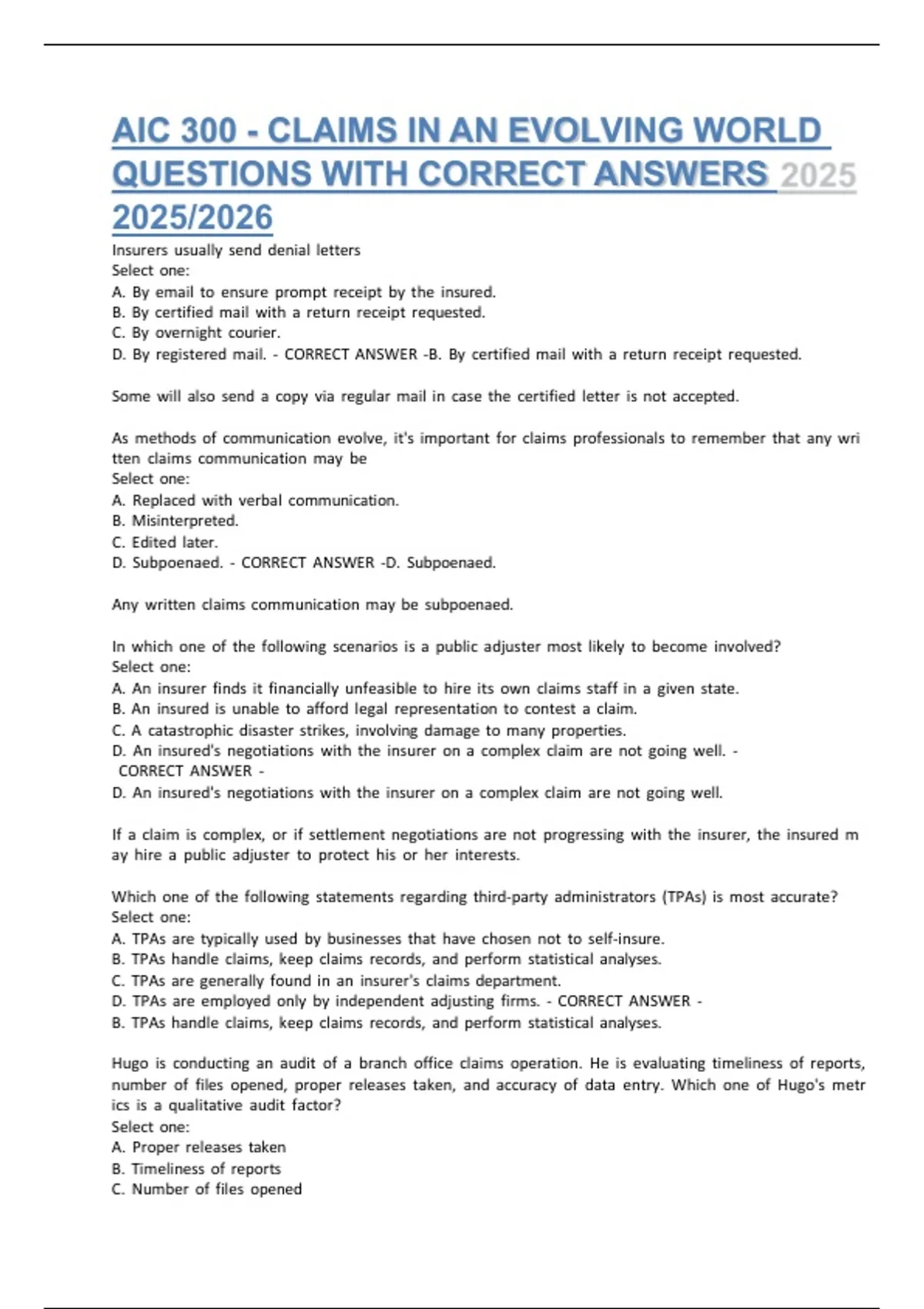 AIC 300 - CLAIMS IN AN EVOLVING WORLD QUESTIONS WITH CORRECT ANSWERS 2025 2025/2026

Insurers usually send denial letters
Select one:
A. By email to ensure prompt receipt by the insured.
B. By certified mail with a return receipt requested.
C. By overnight courier.
D. By registered mail. - CORRECT ANSWER -B. By certified mail with a return receipt requested.

Some will also send a copy via regular mail in case the certified letter is not accepted.

As methods of communication evolve, it's important for claims professionals to remember that any wri tten claims communication may be
Select one:
A. Replaced with verbal communication.
B. Misinterpreted.
C. Edited later.
D. Subpoenaed. - CORRECT ANSWER -D. Subpoenaed.

Any written claims communication may be subpoenaed.

In which one of the following scenarios is a public adjuster most likely to become involved?
Select one:
A. An insurer finds it financially unfeasible to hire its own claims staff in a given state.
B. An insured is unable to afford legal representation to contest a claim.
C. A catastrophic disaster strikes, involving damage to many properties.
D. An insured's negotiations with the insurer on a complex claim are not going well. - CORRECT ANSWER -
D. An insured's negotiations with the insurer on a complex claim are not going well.

If a claim is complex, or if settlement negotiations are not progressing with the insurer, the insured m ay hire a public adjuster to protect his or her interests.

Which one of the following statements regarding third-party administrators (TPAs) is most accurate?
Select one:
A. TPAs are typically used by businesses that have chosen not to self-insure.
B. TPAs handle claims, keep claims records, and perform statistical analyses.
C. TPAs are generally found in an insurer's claims department.
D. TPAs are employed only by independent adjusting firms. - CORRECT ANSWER -
B. TPAs handle claims, keep claims records, and perform statistical analyses.

Hugo is conducting an audit of a branch office claims operation. He is evaluating timeliness of reports, number of files opened, proper releases taken, and accuracy of data entry. Which one of Hugo's metr ics is a qualitative audit factor?
Select one:
A. Proper releases taken
B. Timeliness of reports
C. Number of files opened